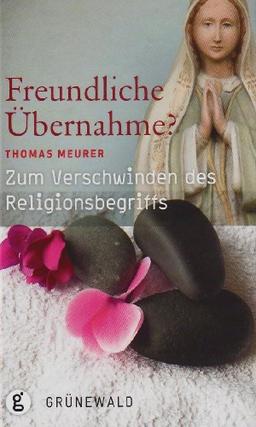 Freundliche Übernahme?

THOMAS MEURER

Zum Verschwinden des Religionsbegriffs

g GRÜNEWALD